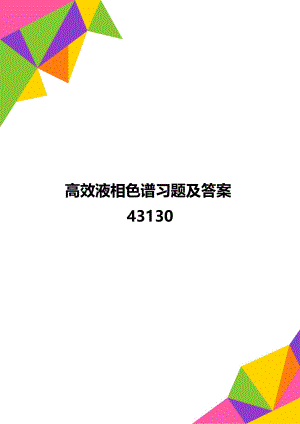 高效液相色谱习题及答案
43130